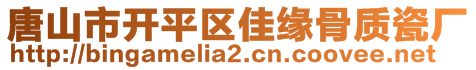 唐山市开平区佳缘骨质瓷厂
http://bingamelia2.cn.coovee.net